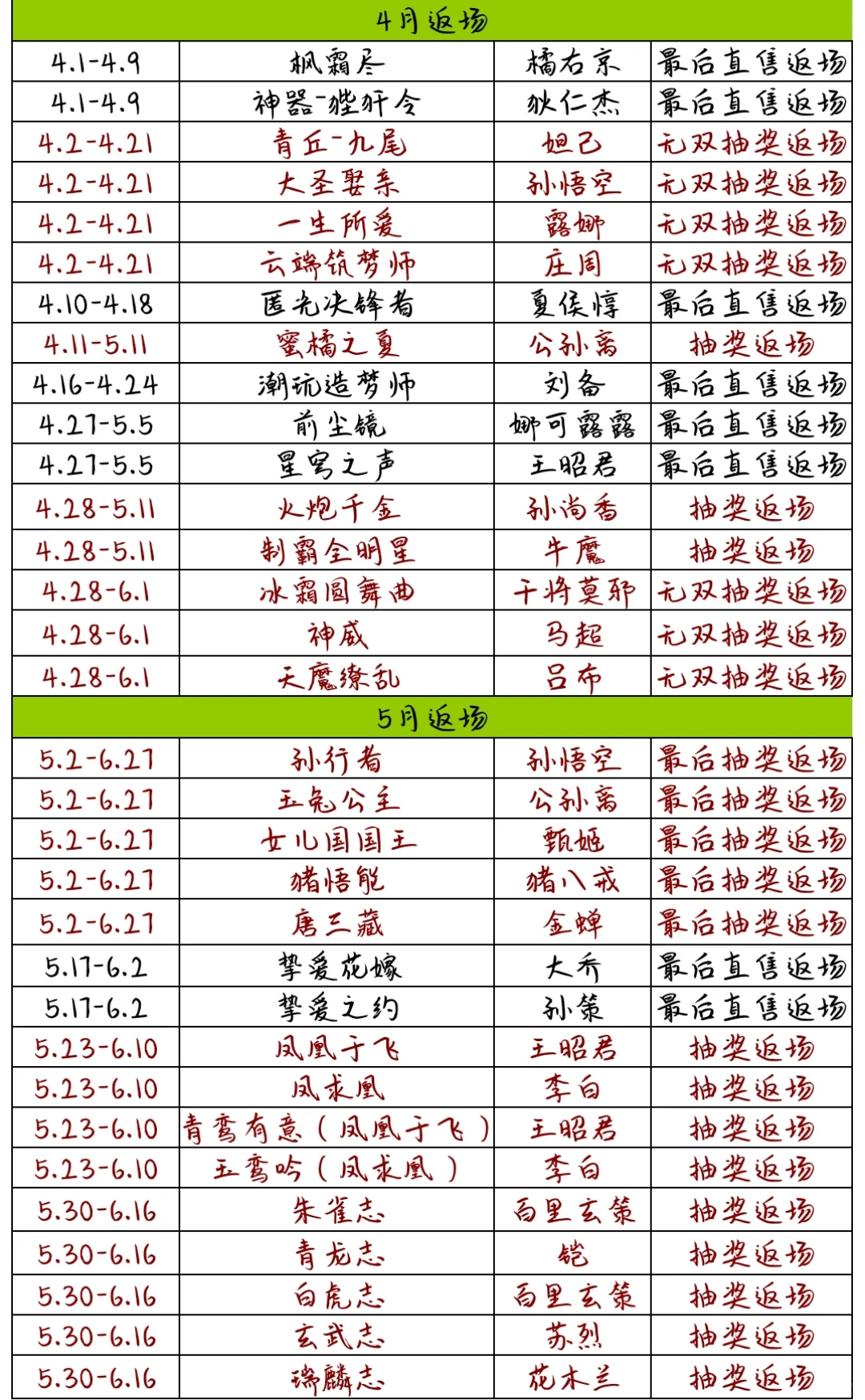 | 4月返场 | | | |
|---|---|---|---|
| 4.1-4.9 | 枫霜尽 | 橘右京 | 最后直售返场 |
| 4.1-4.9 | 神器-狴犴令 | 狄仁杰 | 最后直售返场 |
| 4.2-4.21 | 青丘-九尾 | 妲己 | 无双抽奖返场 |
| 4.2-4.21 | 大圣娶亲 | 孙悟空 | 无双抽奖返场 |
| 4.2-4.21 | 一生所爱 | 露娜 | 无双抽奖返场 |
| 4.2-4.21 | 云端筑梦师 | 庄周 | 无双抽奖返场 |
| 4.10-4.18 | 匿光决锋者 | 夏侯惇 | 最后直售返场 |
| 4.11-5.11 | 蜜橘之夏 | 公孙离 | 抽奖返场 |
| 4.16-4.24 | 潮玩造梦师 | 刘备 | 最后直售返场 |
| 4.27-5.5 | 前尘镜 | 娜可露露 | 最后直售返场 |
| 4.27-5.5 | 星穹之声 | 王昭君 | 最后直售返场 |
| 4.28-5.11 | 火炮千金 | 孙尚香 | 抽奖返场 |
| 4.28-5.11 | 制霸全明星 | 牛魔 | 抽奖返场 |
| 4.28-6.1 | 冰霜圆舞曲 | 干将莫邪 | 无双抽奖返场 |
| 4.28-6.1 | 神威 | 马超 | 无双抽奖返场 |
| 4.28-6.1 | 天魔缭乱 | 吕布 | 无双抽奖返场 |
| 5月返场 | | | |
| 5.2-6.27 | 孙行者 | 孙悟空 | 最后抽奖返场 |
| 5.2-6.27 | 玉兔公主 | 公孙离 | 最后抽奖返场 |
| 5.2-6.27 | 女儿国国王 | 甄姬 | 最后抽奖返场 |
| 5.2-6.27 | 猪悟能 | 猪八戒 | 最后抽奖返场 |
| 5.2-6.27 | 唐三藏 | 金蝉 | 最后抽奖返场 |
| 5.17-6.2 | 挚爱花嫁 | 大乔 | 最后直售返场 |
| 5.17-6.2 | 挚爱之约 | 孙策 | 最后直售返场 |
| 5.23-6.10 | 凤凰于飞 | 王昭君 | 抽奖返场 |
| 5.23-6.10 | 凤求凰 | 李白 | 抽奖返场 |
| 5.23-6.10 | 青鸾有意（凤凰于飞） | 王昭君 | 抽奖返场 |
| 5.23-6.10 | 玉鸾吟（凤求凰） | 李白 | 抽奖返场 |
| 5.30-6.16 | 朱雀志 | 百里玄策 | 抽奖返场 |
| 5.30-6.16 | 青龙志 | 铠 | 抽奖返场 |
| 5.30-6.16 | 白虎志 | 百里玄策 | 抽奖返场 |
| 5.30-6.16 | 玄武志 | 苏烈 | 抽奖返场 |
| 5.30-6.16 | 瑞麟志 | 花木兰 | 抽奖返场 |